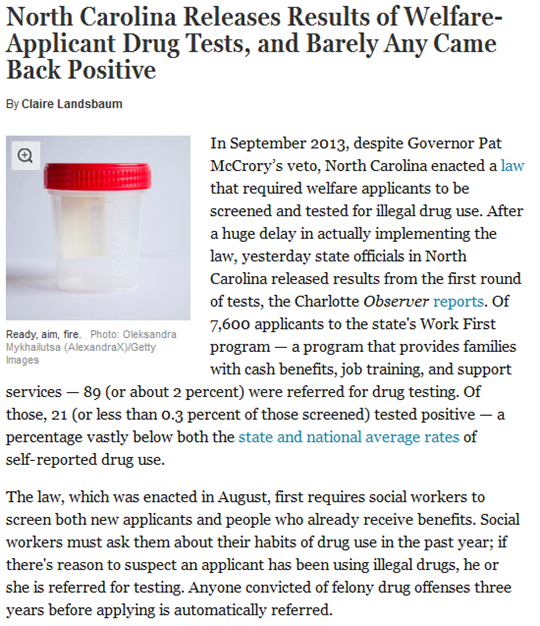 North Carolina Releases Results of Welfare-Applicant Drug Tests, and Barely Any Came Back Positive

By Claire Landsbaum

Ready, aim, fire. Photo: Oleksandra Mykhailutsa (AlexandraX)/Getty Images

In September 2013, despite Governor Pat McCrory's veto, North Carolina enacted a law that required welfare applicants to be screened and tested for illegal drug use. After a huge delay in actually implementing the law, yesterday state officials in North Carolina released results from the first round of tests, the Charlotte Observer reports. Of 7,600 applicants to the state's Work First program — a program that provides families with cash benefits, job training, and support services — 89 (or about 2 percent) were referred for drug testing. Of those, 21 (or less than 0.3 percent of those screened) tested positive — a percentage vastly below both the state and national average rates of self-reported drug use.

The law, which was enacted in August, first requires social workers to screen both new applicants and people who already receive benefits. Social workers must ask them about their habits of drug use in the past year; if there's reason to suspect an applicant has been using illegal drugs, he or she is referred for testing. Anyone convicted of felony drug offenses three years before applying is automatically referred.